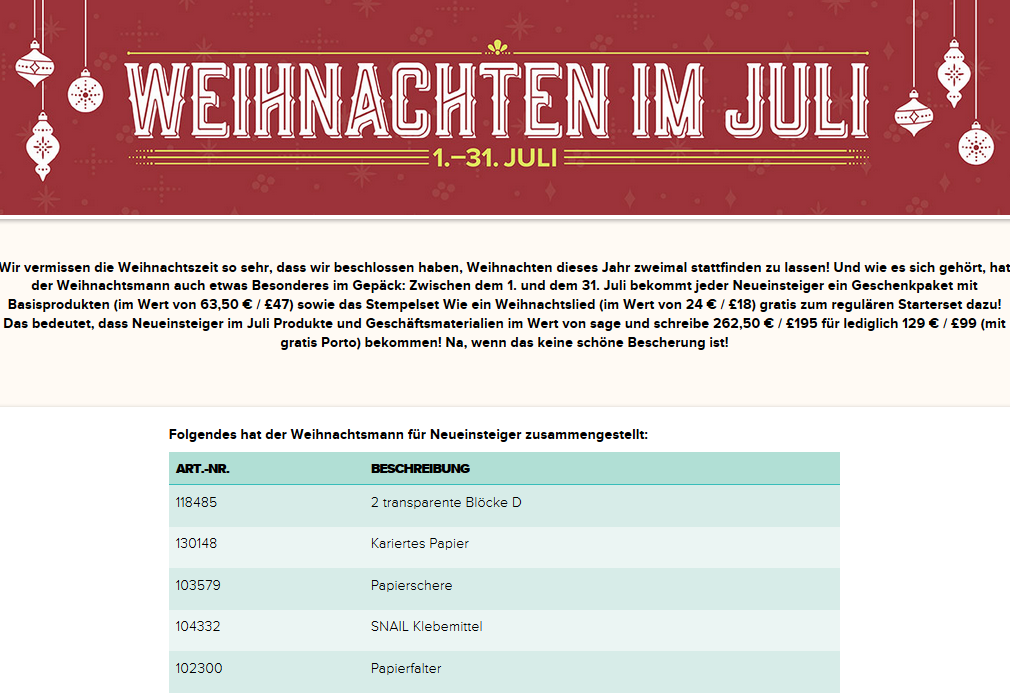 WEIHNACHTEN IM JULI
1.–31. JULI

Wir vermissen die Weihnachtszeit so sehr, dass wir beschlossen haben, Weihnachten dieses Jahr zweimal stattfinden zu lassen! Und wie es sich gehört, hat der Weihnachtsmann auch etwas Besonderes im Gepäck: Zwischen dem 1. und dem 31. Juli bekommt jeder Neueinsteiger ein Geschenkpaket mit Basisprodukten (im Wert von 63,50 € / £47) sowie das Stempelset Wie ein Weihnachtslied (im Wert von 24 € / £18) gratis zum regulären Starterset dazu! Das bedeutet, dass Neueinsteiger im Juli Produkte und Geschäftsmaterialien im Wert von sage und schreibe 262,50 € / £195 für lediglich 129 € / £99 (mit gratis Porto) bekommen! Na, wenn das keine schöne Bescherung ist!

Folgendes hat der Weihnachtsmann für Neueinsteiger zusammengestellt:

| ART.-NR. | BESCHREIBUNG |
|---|---|
| 118485 | 2 transparente Blöcke D |
| 130148 | Kariertes Papier |
| 103579 | Papierschere |
| 104332 | SNAIL Klebemittel |
| 102300 | Papierfalter |